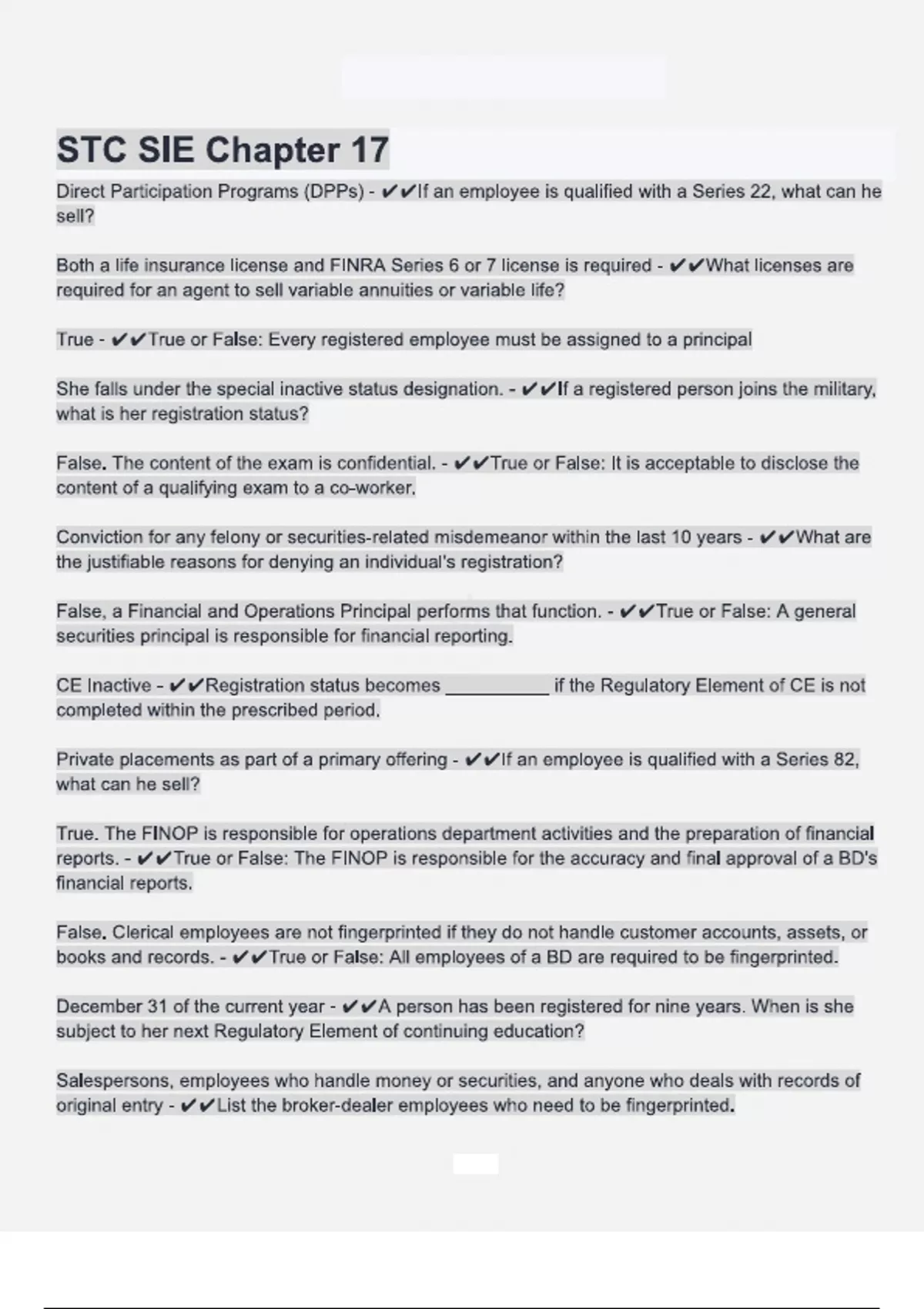 STC SIE Chapter 17

Direct Participation Programs (DPPs) - ✔✔If an employee is qualified with a Series 22, what can he sell?

Both a life insurance license and FINRA Series 6 or 7 license is required - ✔✔What licenses are required for an agent to sell variable annuities or variable life?

True - ✔✔True or False: Every registered employee must be assigned to a principal

She falls under the special inactive status designation. - ✔✔If a registered person joins the military, what is her registration status?

False. The content of the exam is confidential. - ✔✔True or False: It is acceptable to disclose the content of a qualifying exam to a co-worker.

Conviction for any felony or securities-related misdemeanor within the last 10 years - ✔✔What are the justifiable reasons for denying an individual's registration?

False, a Financial and Operations Principal performs that function. - ✔✔True or False: A general securities principal is responsible for financial reporting.

CE Inactive - ✔✔Registration status becomes __________ if the Regulatory Element of CE is not completed within the prescribed period.

Private placements as part of a primary offering - ✔✔If an employee is qualified with a Series 82, what can he sell?

True. The FINOP is responsible for operations department activities and the preparation of financial reports. - ✔✔True or False: The FINOP is responsible for the accuracy and final approval of a BD's financial reports.

False. Clerical employees are not fingerprinted if they do not handle customer accounts, assets, or books and records. - ✔✔True or False: All employees of a BD are required to be fingerprinted.

December 31 of the current year - ✔✔A person has been registered for nine years. When is she subject to her next Regulatory Element of continuing education?

Salespersons, employees who handle money or securities, and anyone who deals with records of original entry - ✔✔List the broker-dealer employees who need to be fingerprinted.